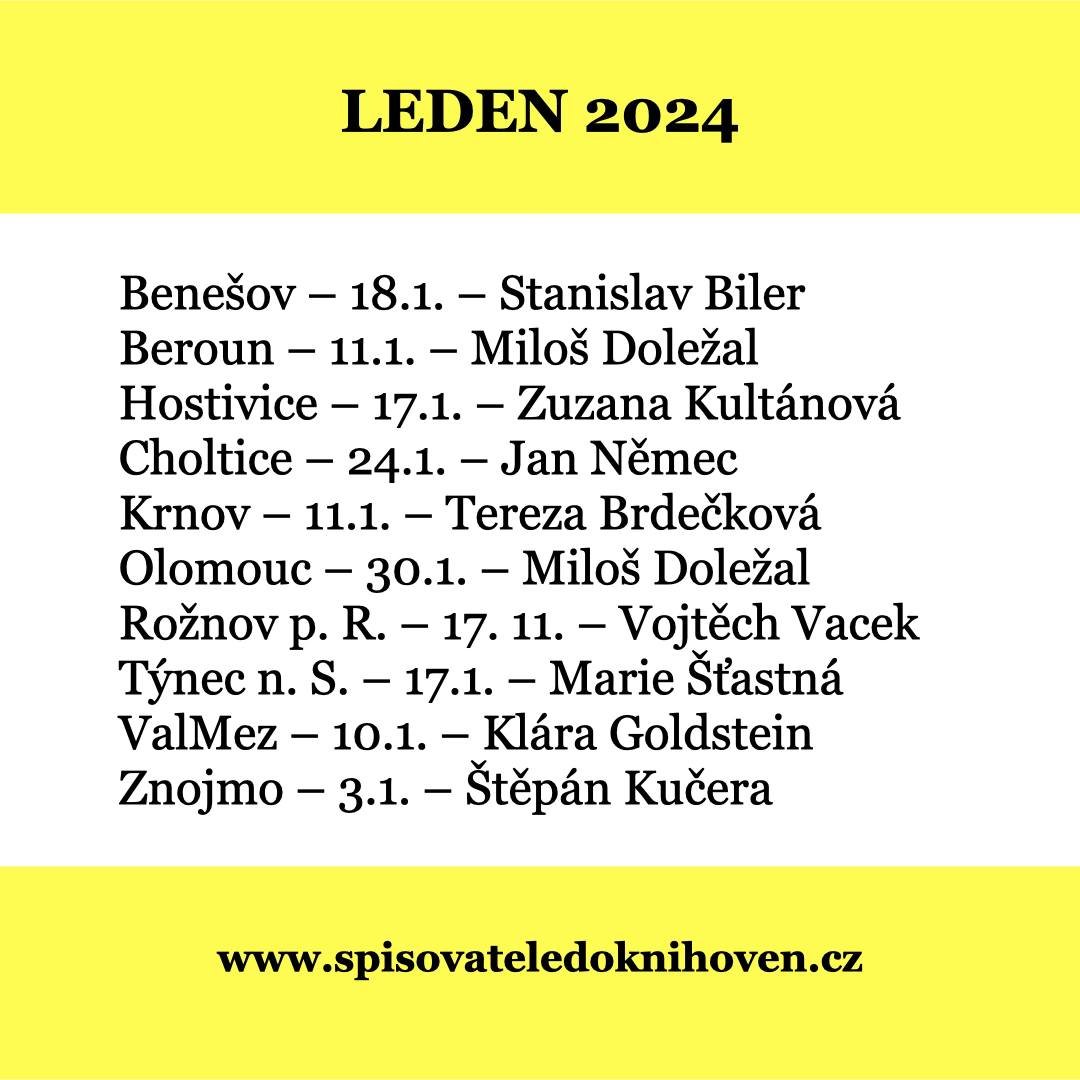 LEDEN 2024

Benešov – 18.1. – Stanislav Biler
Beroun – 11.1. – Miloš Doležal
Hostivice – 17.1. – Zuzana Kultánová
Choltice – 24.1. – Jan Němec
Krnov – 11.1. – Tereza Brdečková
Olomouc – 30.1. – Miloš Doležal
Rožnov p. R. – 17. 11. – Vojtěch Vacek
Týnec n. S. – 17.1. – Marie Šťastná
ValMez – 10.1. – Klára Goldstein
Znojmo – 3.1. – Štěpán Kučera

www.spisovateledoknihoven.cz